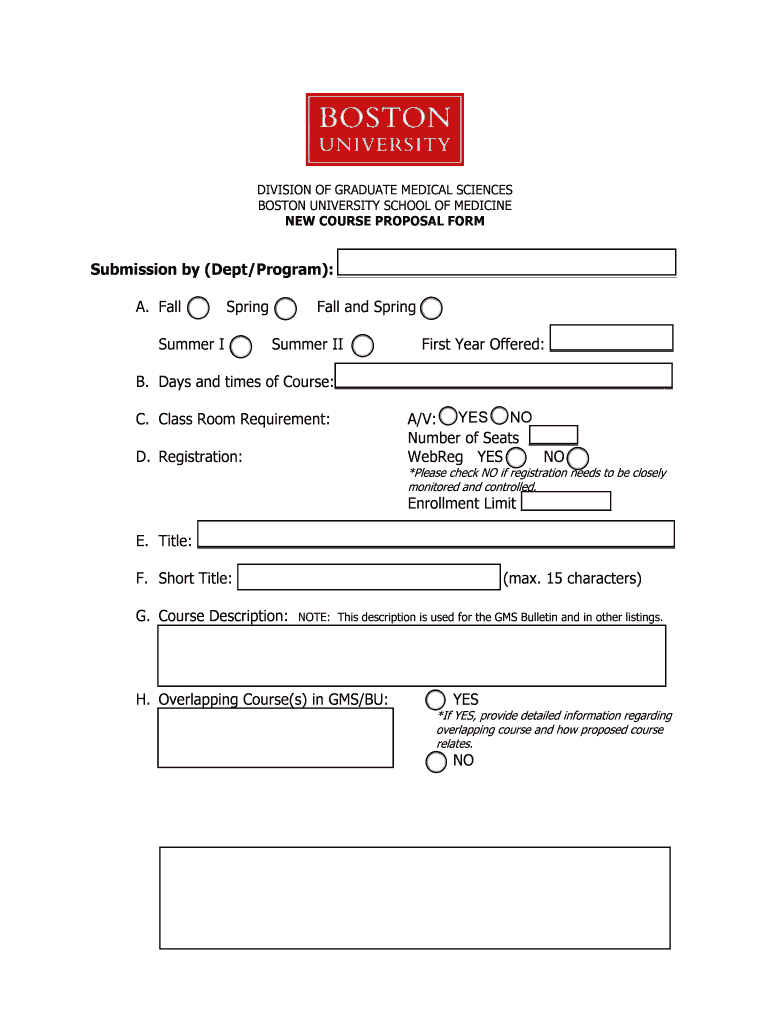 BOSTON
UNIVERSITY

DIVISION OF GRADUATE MEDICAL SCIENCES
BOSTON UNIVERSITY SCHOOL OF MEDICINE
NEW COURSE PROPOSAL FORM

Submission by (Dept/Program):

A. Fall Spring Fall and Spring

Summer I Summer II First Year Offered:

B. Days and times of Course:

C. Class Room Requirement: A/V: YES NO
Number of Seats

D. Registration: WebReg YES NO
*Please check NO if registration needs to be closely monitored and controlled.
Enrollment Limit

E. Title:

F. Short Title: (max. 15 characters)

G. Course Description: NOTE: This description is used for the GMS Bulletin and in other listings.

H. Overlapping Course(s) in GMS/BU: YES
*If YES, provide detailed information regarding overlapping course and how proposed course relates.
NO